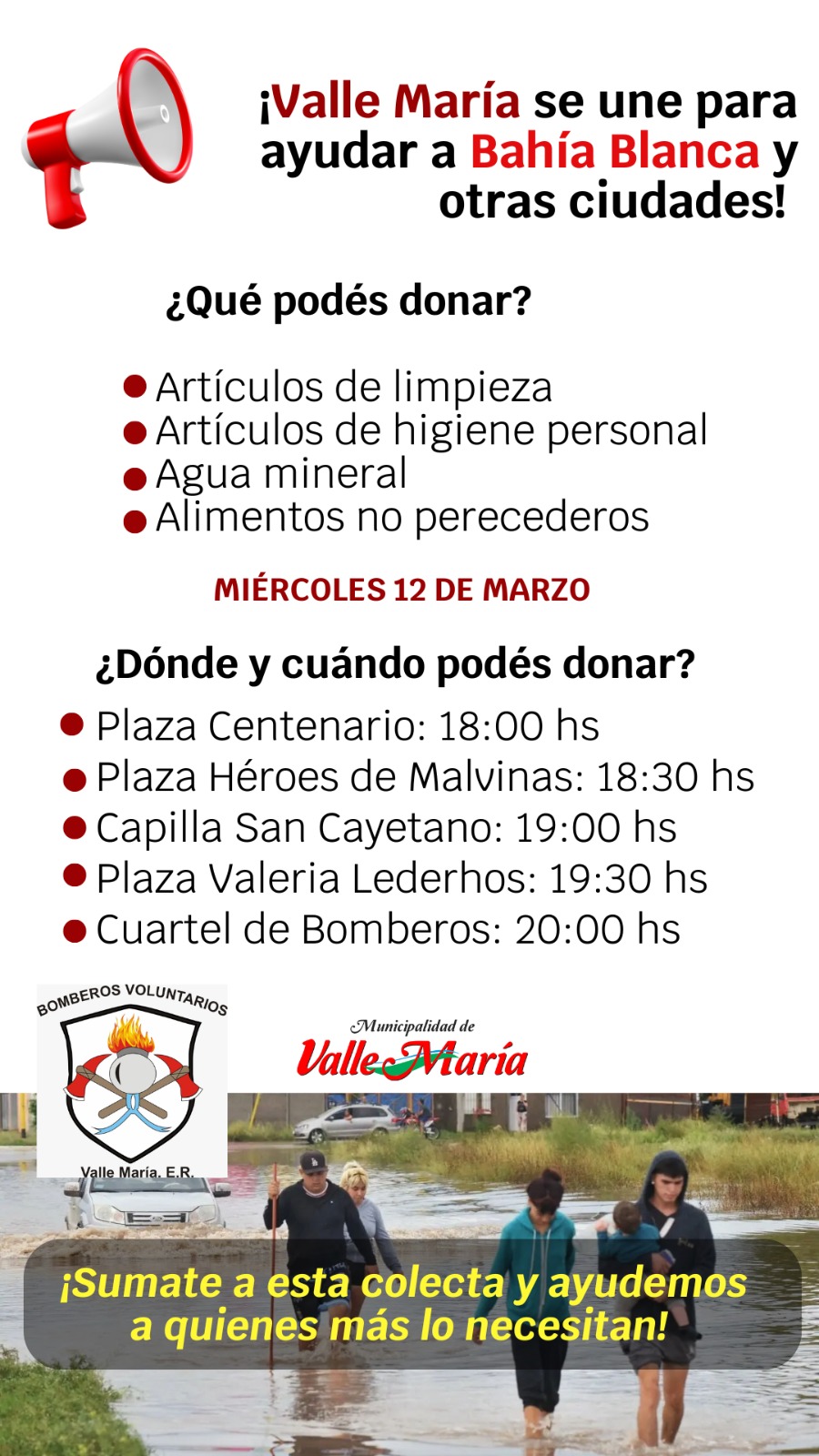 ¡Valle María se une para ayudar a Bahía Blanca y otras ciudades!

¿Qué podés donar?

• Artículos de limpieza
• Artículos de higiene personal
• Agua mineral
• Alimentos no perecederos

MIÉRCOLES 12 DE MARZO

¿Dónde y cuándo podés donar?

• Plaza Centenario: 18:00 hs
• Plaza Héroes de Malvinas: 18:30 hs
• Capilla San Cayetano: 19:00 hs
• Plaza Valeria Lederhos: 19:30 hs
• Cuartel de Bomberos: 20:00 hs

BOMBEROS VOLUNTARIOS
Valle María, E.R.

Municipalidad de
Valle María

¡Sumate a esta colecta y ayudemos a quienes más lo necesitan!